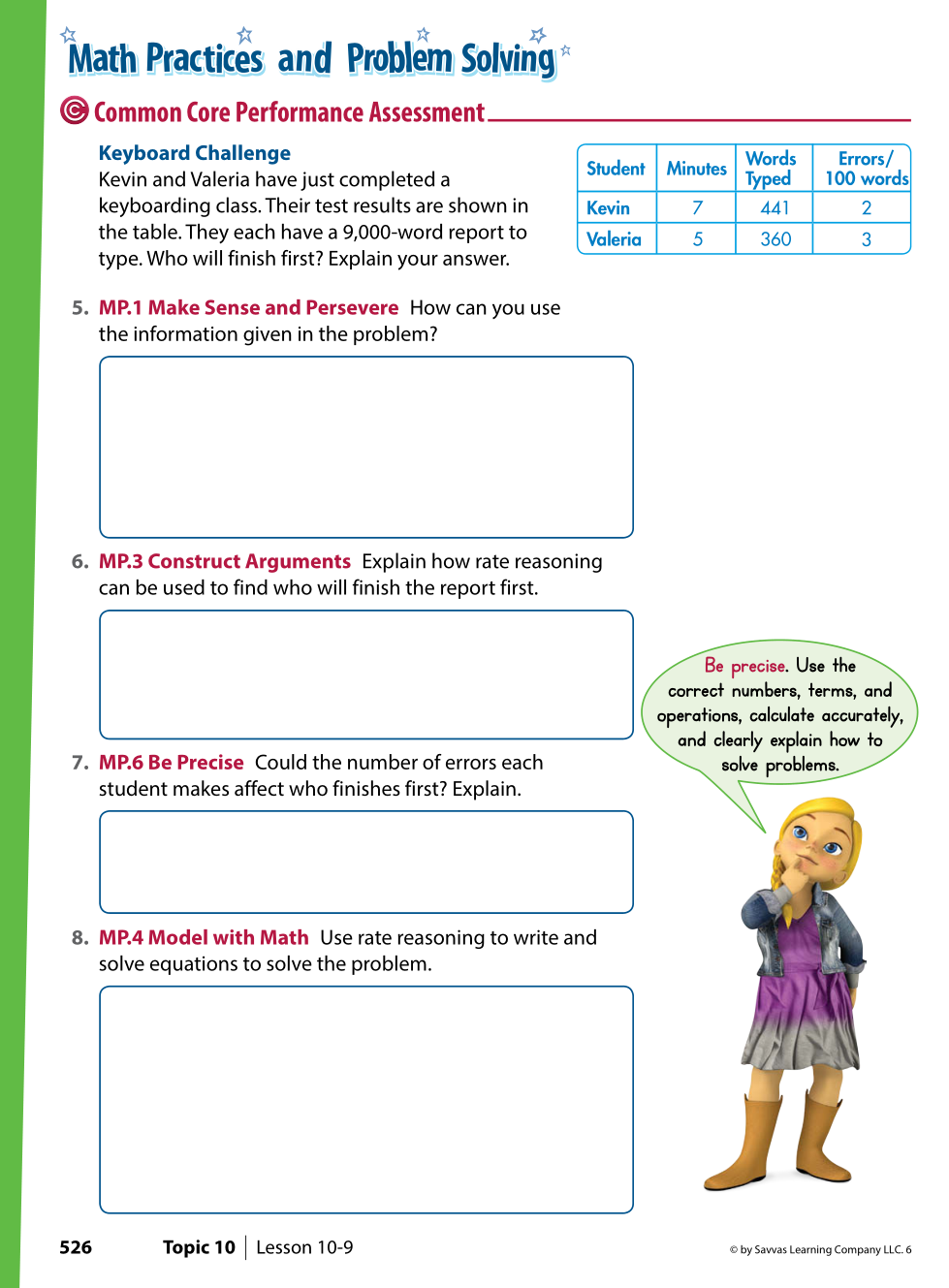 Math Practices and Problem Solving

Common Core Performance Assessment

Keyboard Challenge
Kevin and Valeria have just completed a keyboarding class. Their test results are shown in the table. They each have a 9,000-word report to type. Who will finish first? Explain your answer.

| Student | Minutes | Words Typed | Errors/ 100 words |
|---|---|---|---|
| Kevin | 7 | 441 | 2 |
| Valeria | 5 | 360 | 3 |

5. MP.1 Make Sense and Persevere How can you use the information given in the problem?

6. MP.3 Construct Arguments Explain how rate reasoning can be used to find who will finish the report first.

Be precise. Use the correct numbers, terms, and operations, calculate accurately, and clearly explain how to solve problems.

7. MP.6 Be Precise Could the number of errors each student makes affect who finishes first? Explain.

8. MP.4 Model with Math Use rate reasoning to write and solve equations to solve the problem.

526 Topic 10 | Lesson 10-9

© by Savvas Learning Company LLC. 6